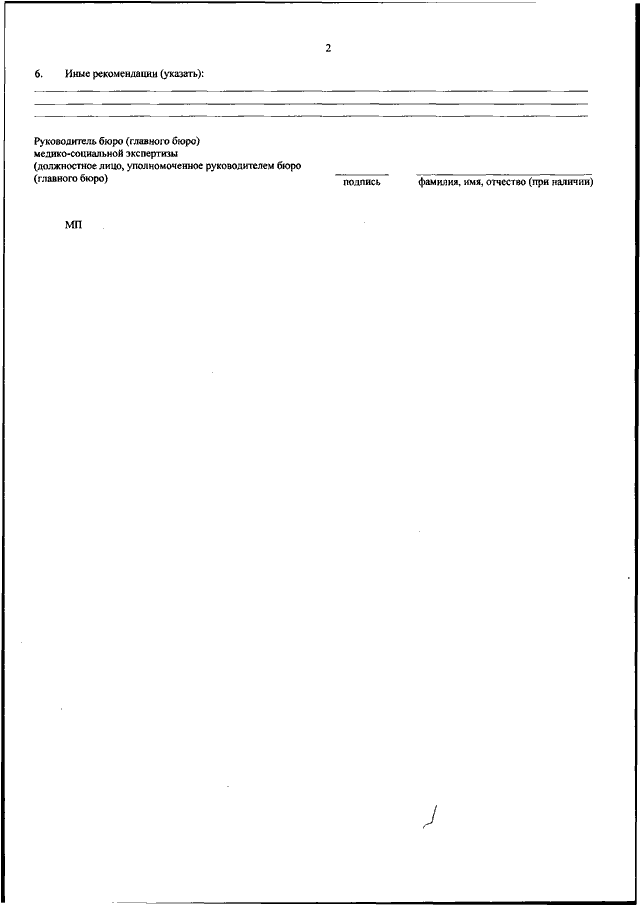 2

6. Иные рекомендации (указать):

Руководитель бюро (главного бюро) медико-социальной экспертизы (должностное лицо, уполномоченное руководителем бюро (главного бюро)

подпись

фамилия, имя, отчество (при наличии)

МП